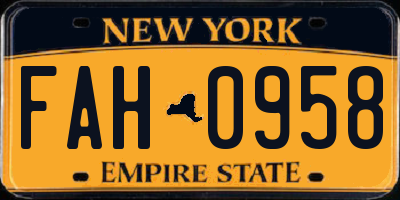 NEW YORK

FAH 0958

EMPIRE STATE